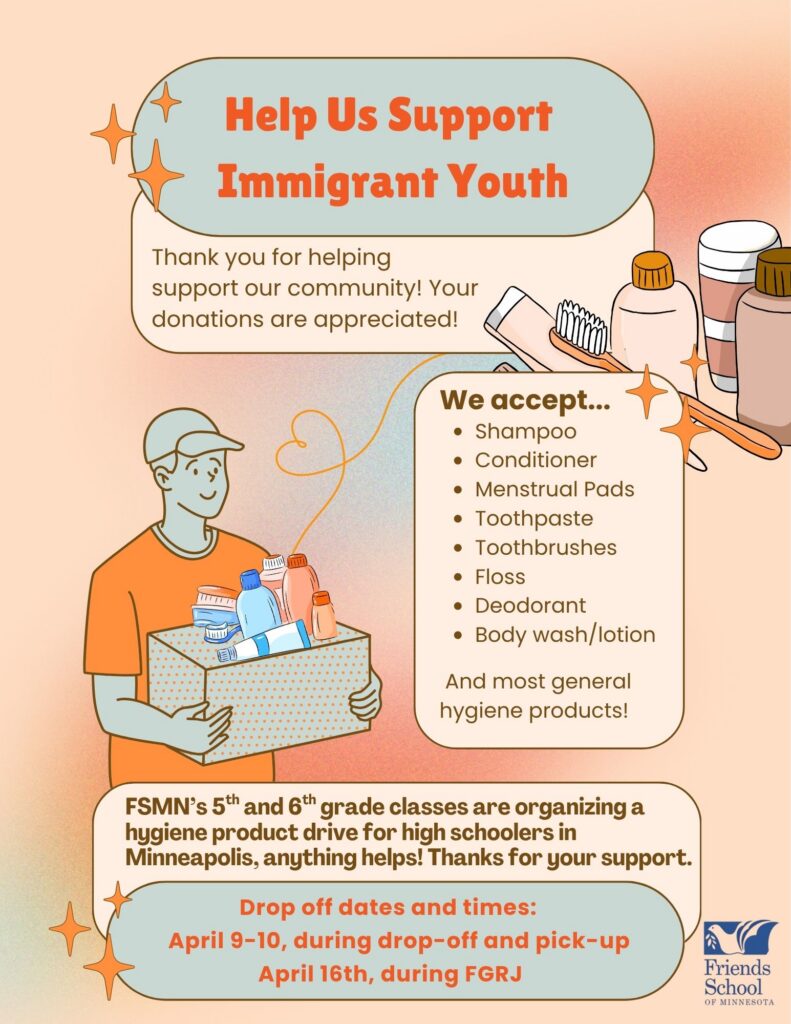 Help Us Support Immigrant Youth

Thank you for helping support our community! Your donations are appreciated!

We accept...
• Shampoo
• Conditioner
• Menstrual Pads
• Toothpaste
• Toothbrushes
• Floss
• Deodorant
• Body wash/lotion

And most general hygiene products!

FSMN's 5th and 6th grade classes are organizing a hygiene product drive for high schoolers in Minneapolis, anything helps! Thanks for your support.

Drop off dates and times:
April 9-10, during drop-off and pick-up
April 16th, during FGRJ

Friends School
OF MINNESOTA